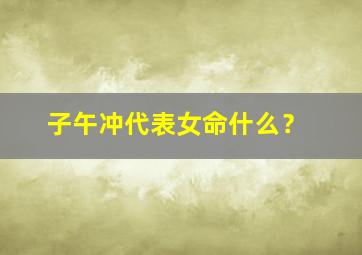 子午冲代表女命什么？